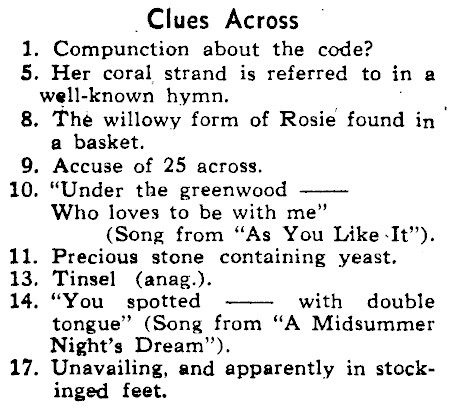 Clues Across

1. Compunction about the code?
5. Her coral strand is referred to in a well-known hymn.
8. The willowy form of Rosie found in a basket.
9. Accuse of 25 across.
10. "Under the greenwood —— Who loves to be with me" (Song from "As You Like It").
11. Precious stone containing yeast.
13. Tinsel (anag.).
14. "You spotted —— with double tongue" (Song from "A Midsummer Night's Dream").
17. Unavailing, and apparently in stockinged feet.